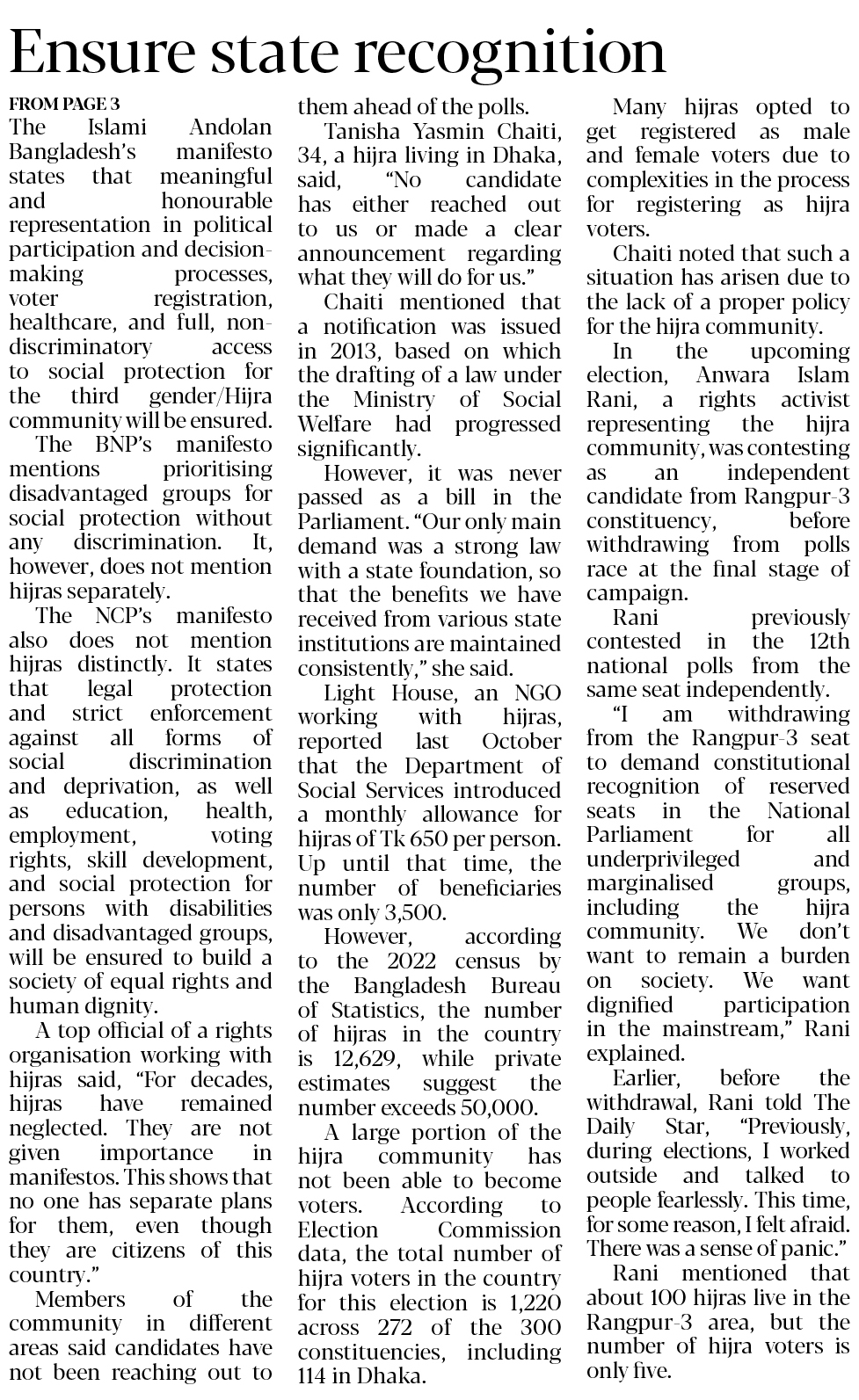 Ensure state recognition

FROM PAGE 3

The Islami Andolan Bangladesh's manifesto states that meaningful and honourable representation in political participation and decision-making processes, voter registration, healthcare, and full, non-discriminatory access to social protection for the third gender/Hijra community will be ensured.

The BNP's manifesto mentions prioritising disadvantaged groups for social protection without any discrimination. It, however, does not mention hijras separately.

The NCP's manifesto also does not mention hijras distinctly. It states that legal protection and strict enforcement against all forms of social discrimination and deprivation, as well as education, health, employment, voting rights, skill development, and social protection for persons with disabilities and disadvantaged groups, will be ensured to build a society of equal rights and human dignity.

A top official of a rights organisation working with hijras said, "For decades, hijras have remained neglected. They are not given importance in manifestos. This shows that no one has separate plans for them, even though they are citizens of this country."

Members of the community in different areas said candidates have not been reaching out to them ahead of the polls.

Tanisha Yasmin Chaiti, 34, a hijra living in Dhaka, said, "No candidate has either reached out to us or made a clear announcement regarding what they will do for us."

Chaiti mentioned that a notification was issued in 2013, based on which the drafting of a law under the Ministry of Social Welfare had progressed significantly.

However, it was never passed as a bill in the Parliament. "Our only main demand was a strong law with a state foundation, so that the benefits we have received from various state institutions are maintained consistently," she said.

Light House, an NGO working with hijras, reported last October that the Department of Social Services introduced a monthly allowance for hijras of Tk 650 per person. Up until that time, the number of beneficiaries was only 3,500.

However, according to the 2022 census by the Bangladesh Bureau of Statistics, the number of hijras in the country is 12,629, while private estimates suggest the number exceeds 50,000.

A large portion of the hijra community has not been able to become voters. According to Election Commission data, the total number of hijra voters in the country for this election is 1,220 across 272 of the 300 constituencies, including 114 in Dhaka.

Many hijras opted to get registered as male and female voters due to complexities in the process for registering as hijra voters.

Chaiti noted that such a situation has arisen due to the lack of a proper policy for the hijra community.

In the upcoming election, Anwara Islam Rani, a rights activist representing the hijra community, was contesting as an independent candidate from Rangpur-3 constituency, before withdrawing from polls race at the final stage of campaign.

Rani previously contested in the 12th national polls from the same seat independently.

"I am withdrawing from the Rangpur-3 seat to demand constitutional recognition of reserved seats in the National Parliament for all underprivileged and marginalised groups, including the hijra community. We don't want to remain a burden on society. We want dignified participation in the mainstream," Rani explained.

Earlier, before the withdrawal, Rani told The Daily Star, "Previously, during elections, I worked outside and talked to people fearlessly. This time, for some reason, I felt afraid. There was a sense of panic."

Rani mentioned that about 100 hijras live in the Rangpur-3 area, but the number of hijra voters is only five.